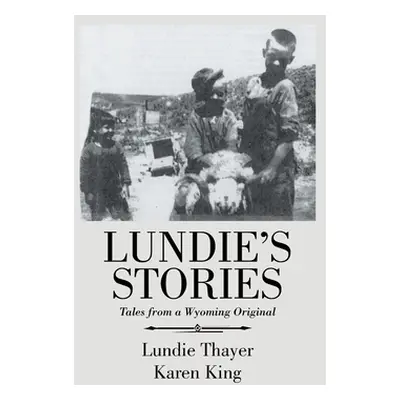 LUNDIE'S STORIES

Tales from a Wyoming Original

Lundie Thayer
Karen King